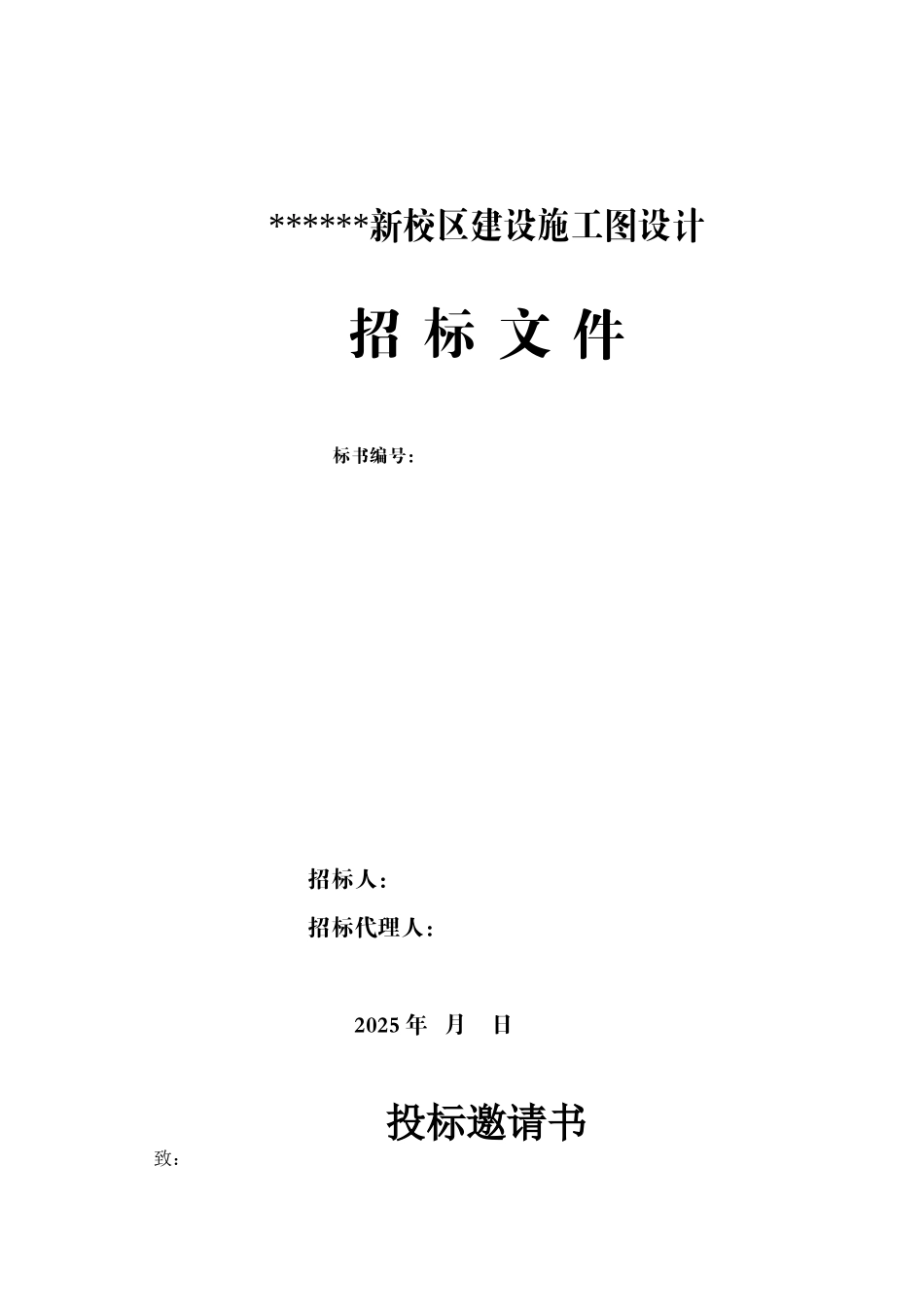 ******新校区建设施工图设计

招 标 文 件

标书编号：

招标人：

招标代理人：

2025 年 月 日

投标邀请书

致：